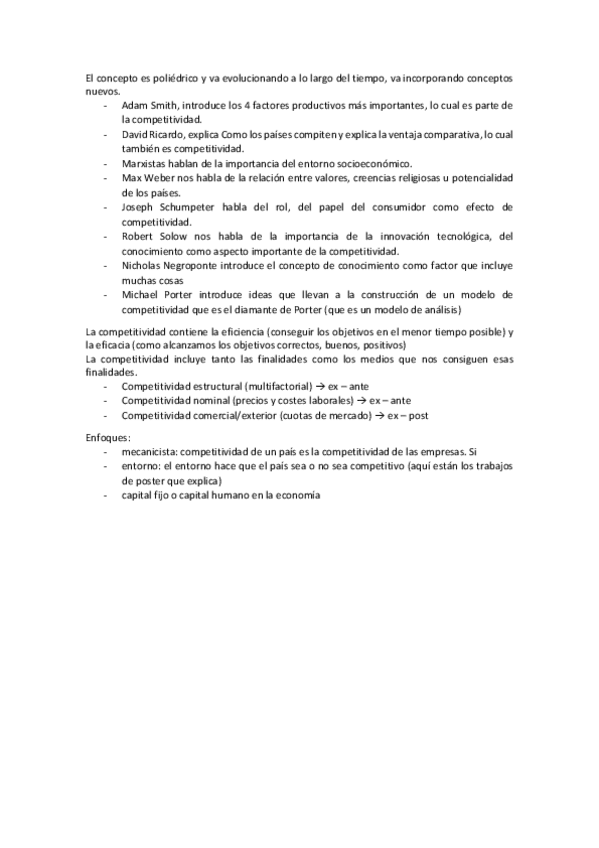 El concepto es poliédrico y va evolucionando a lo largo del tiempo, va incorporando conceptos nuevos.

- Adam Smith, introduce los 4 factores productivos más importantes, lo cual es parte de la competitividad.
- David Ricardo, explica Como los países compiten y explica la ventaja comparativa, lo cual también es competitividad.
- Marxistas hablan de la importancia del entorno socioeconómico.
- Max Weber nos habla de la relación entre valores, creencias religiosas u potencialidad de los países.
- Joseph Schumpeter habla del rol, del papel del consumidor como efecto de competitividad.
- Robert Solow nos habla de la importancia de la innovación tecnológica, del conocimiento como aspecto importante de la competitividad.
- Nicholas Negroponte introduce el concepto de conocimiento como factor que incluye muchas cosas
- Michael Porter introduce ideas que llevan a la construcción de un modelo de competitividad que es el diamante de Porter (que es un modelo de análisis)

La competitividad contiene la eficiencia (conseguir los objetivos en el menor tiempo posible) y la eficacia (como alcanzamos los objetivos correctos, buenos, positivos)
La competitividad incluye tanto las finalidades como los medios que nos consiguen esas finalidades.

- Competitividad estructural (multifactorial) → ex – ante
- Competitividad nominal (precios y costes laborales) → ex – ante
- Competitividad comercial/exterior (cuotas de mercado) → ex – post

Enfoques:

- mecanicista: competitividad de un país es la competitividad de las empresas. Si
- entorno: el entorno hace que el país sea o no sea competitivo (aquí están los trabajos de poster que explica)
- capital fijo o capital humano en la economía